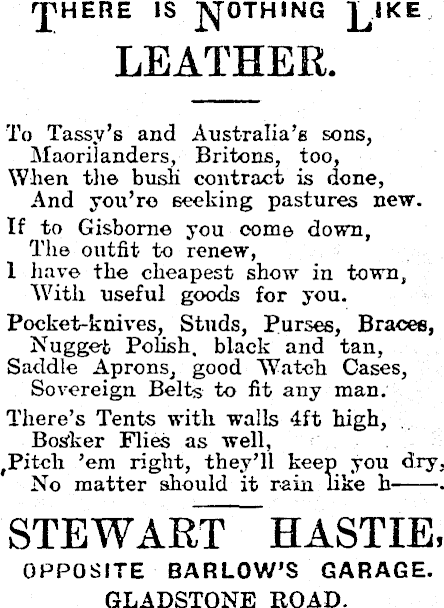 THERE IS NOTHING LIKE
LEATHER.

To Tassy's and Australia's sons,
Maorilanders, Britons, too,
When the bush contract is done,
And you're seeking pastures new.

If to Gisborne you come down,
The outfit to renew,
I have the cheapest show in town,
With useful goods for you.

Pocket-knives, Studs, Purses, Braces,
Nugget Polish, black and tan,
Saddle Aprons, good Watch Cases,
Sovereign Belts to fit any man.

There's Tents with walls 4ft high,
Bosker Flies as well,
Pitch 'em right, they'll keep you dry,
No matter should it rain like h——.

STEWART HASTIE,
OPPOSITE BARLOW'S GARAGE.
GLADSTONE ROAD.